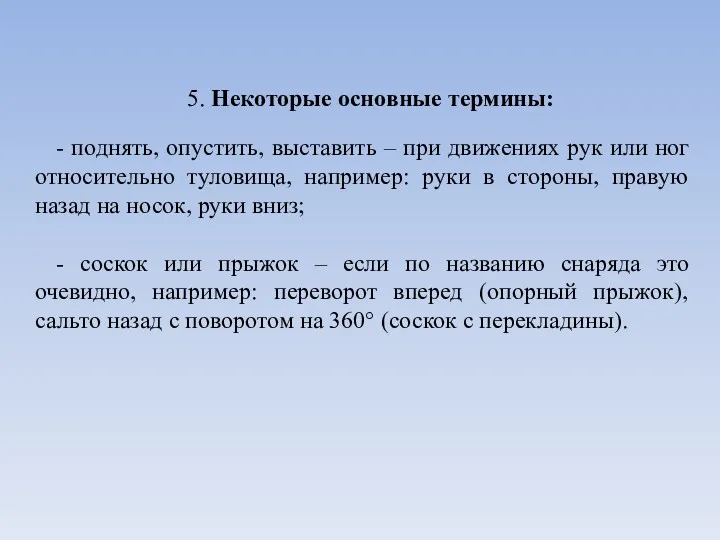 5. Некоторые основные термины:

- поднять, опустить, выставить – при движениях рук или ног относительно туловища, например: руки в стороны, правую назад на носок, руки вниз;

- соскок или прыжок – если по названию снаряда это очевидно, например: переворот вперед (опорный прыжок), сальто назад с поворотом на 360° (соскок с перекладины).